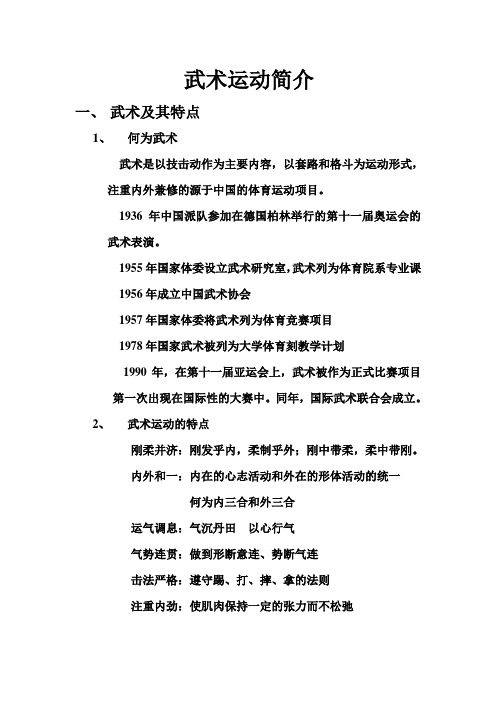 武术运动简介

一、 武术及其特点

1、 何为武术

武术是以技击动作为主要内容，以套路和格斗为运动形式，注重内外兼修的源于中国的体育运动项目。

1936 年中国派队参加在德国柏林举行的第十一届奥运会的武术表演。

1955 年国家体委设立武术研究室，武术列为体育院系专业课

1956 年成立中国武术协会

1957 年国家体委将武术列为体育竞赛项目

1978 年国家武术被列为大学体育刻教学计划

1990 年，在第十一届亚运会上，武术被作为正式比赛项目第一次出现在国际性的大赛中。同年，国际武术联合会成立。

2、 武术运动的特点

刚柔并济：刚发乎内，柔制乎外；刚中带柔，柔中带刚。

内外和一：内在的心志活动和外在的形体活动的统一

何为内三合和外三合

运气调息：气沉丹田 以心行气

气势连贯：做到形断意连、势断气连

击法严格：遵守踢、打、摔、拿的法则

注重内劲：使肌肉保持一定的张力而不松弛